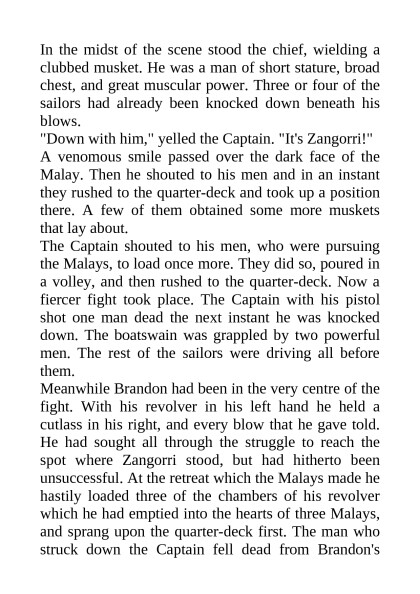 In the midst of the scene stood the chief, wielding a clubbed musket. He was a man of short stature, broad chest, and great muscular power. Three or four of the sailors had already been knocked down beneath his blows.

"Down with him," yelled the Captain. "It's Zangorri!"

A venomous smile passed over the dark face of the Malay. Then he shouted to his men and in an instant they rushed to the quarter-deck and took up a position there. A few of them obtained some more muskets that lay about.

The Captain shouted to his men, who were pursuing the Malays, to load once more. They did so, poured in a volley, and then rushed to the quarter-deck. Now a fiercer fight took place. The Captain with his pistol shot one man dead the next instant he was knocked down. The boatswain was grappled by two powerful men. The rest of the sailors were driving all before them.

Meanwhile Brandon had been in the very centre of the fight. With his revolver in his left hand he held a cutlass in his right, and every blow that he gave told. He had sought all through the struggle to reach the spot where Zangorri stood, but had hitherto been unsuccessful. At the retreat which the Malays made he hastily loaded three of the chambers of his revolver which he had emptied into the hearts of three Malays, and sprang upon the quarter-deck first. The man who struck down the Captain fell dead from Brandon's